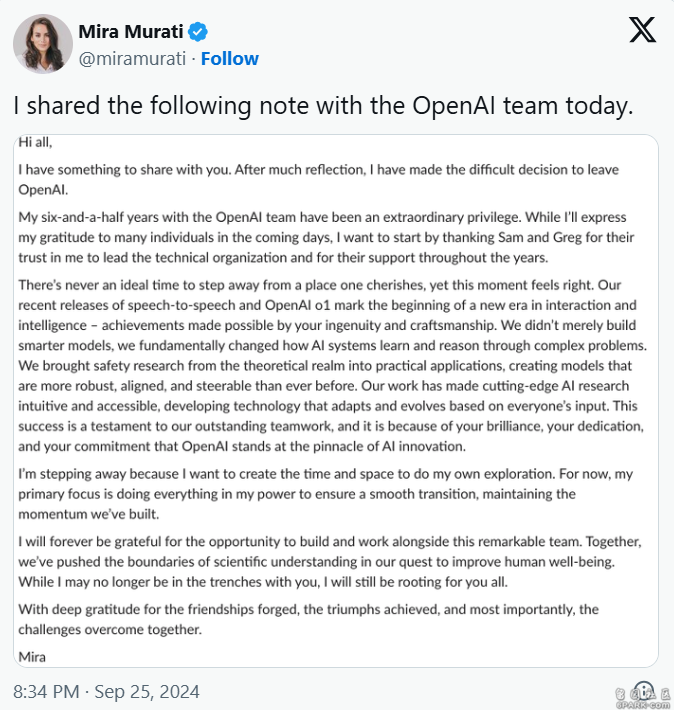 Mira Murati
@miramurati · Follow

I shared the following note with the OpenAI team today.

Hi all,

I have something to share with you. After much reflection, I have made the difficult decision to leave OpenAI.

My six-and-a-half years with the OpenAI team have been an extraordinary privilege. While I'll express my gratitude to many individuals in the coming days, I want to start by thanking Sam and Greg for their trust in me to lead the technical organization and for their support throughout the years.

There's never an ideal time to step away from a place one cherishes, yet this moment feels right. Our recent releases of speech-to-speech and OpenAI o1 mark the beginning of a new era in interaction and intelligence – achievements made possible by your ingenuity and craftsmanship. We didn't merely build smarter models, we fundamentally changed how AI systems learn and reason through complex problems. We brought safety research from the theoretical realm into practical applications, creating models that are more robust, aligned, and steerable than ever before. Our work has made cutting-edge AI research intuitive and accessible, developing technology that adapts and evolves based on everyone's input. This success is a testament to our outstanding teamwork, and it is because of your brilliance, your dedication, and your commitment that OpenAI stands at the pinnacle of AI innovation.

I'm stepping away because I want to create the time and space to do my own exploration. For now, my primary focus is doing everything in my power to ensure a smooth transition, maintaining the momentum we've built.

I will forever be grateful for the opportunity to build and work alongside this remarkable team. Together, we've pushed the boundaries of scientific understanding in our quest to improve human well-being. While I may no longer be in the trenches with you, I will still be rooting for you all.

With deep gratitude for the friendships forged, the triumphs achieved, and most importantly, the challenges overcome together.

Mira

8:34 PM · Sep 25, 2024

6PARK.com